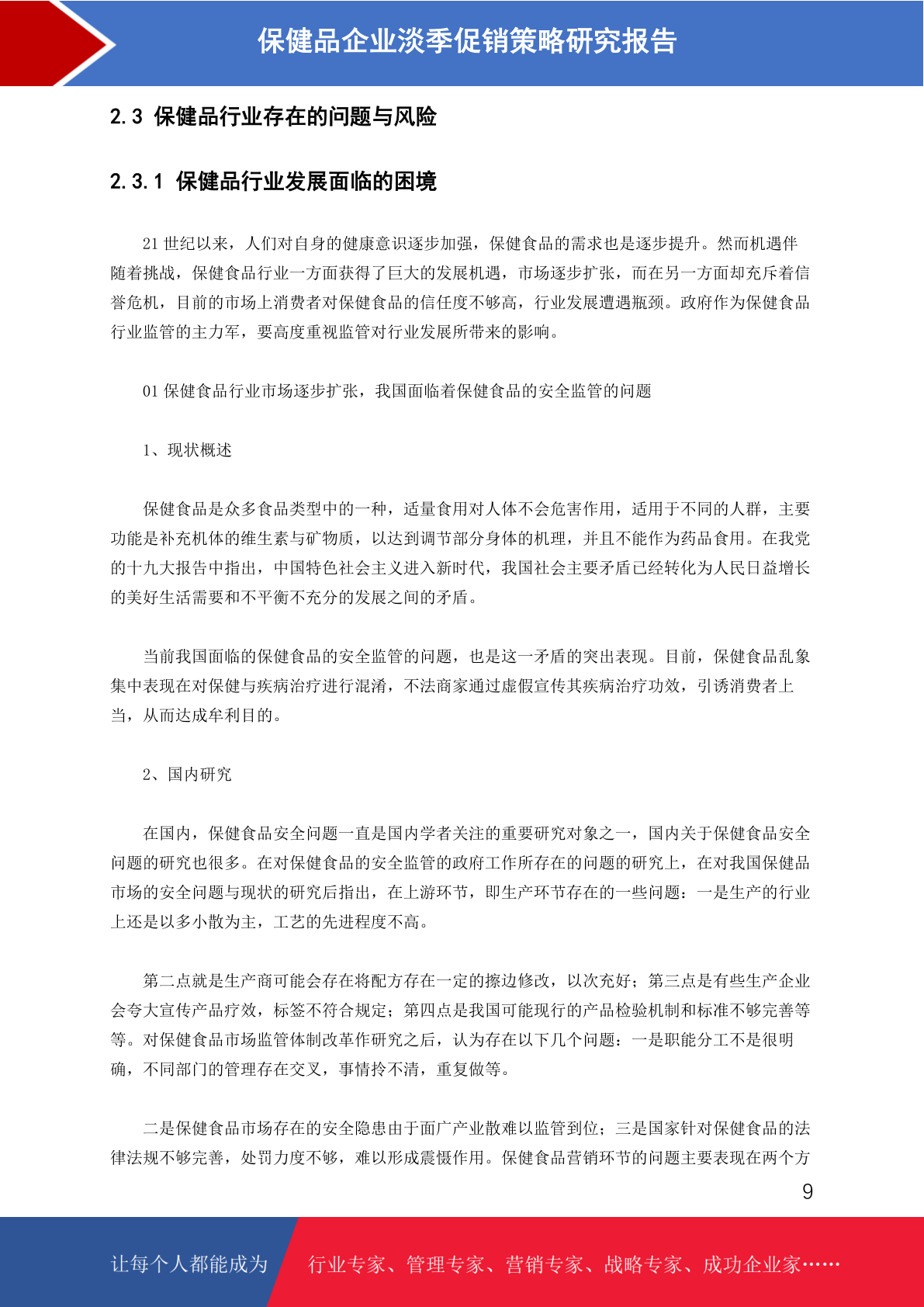 保健品企业淡季促销策略研究报告

2.3 保健品行业存在的问题与风险

2.3.1 保健品行业发展面临的困境

21 世纪以来，人们对自身的健康意识逐步加强，保健食品的需求也是逐步提升。然而机遇伴随着挑战，保健食品行业一方面获得了巨大的发展机遇，市场逐步扩张，而在另一方面却充斥着信誉危机，目前的市场上消费者对保健食品的信任度不够高，行业发展遭遇瓶颈。政府作为保健食品行业监管的主力军，要高度重视监管对行业发展所带来的影响。

01 保健食品行业市场逐步扩张，我国面临着保健食品的安全监管的问题

1、现状概述

保健食品是众多食品类型中的一种，适量食用对人体不会危害作用，适用于不同的人群，主要功能是补充机体的维生素与矿物质，以达到调节部分身体的机理，并且不能作为药品食用。在我党的十九大报告中指出，中国特色社会主义进入新时代，我国社会主要矛盾已经转化为人民日益增长的美好生活需要和不平衡不充分的发展之间的矛盾。

当前我国面临的保健食品的安全监管的问题，也是这一矛盾的突出表现。目前，保健食品乱象集中表现在对保健与疾病治疗进行混淆，不法商家通过虚假宣传其疾病治疗功效，引诱消费者上当，从而达成牟利目的。

2、国内研究

在国内，保健食品安全问题一直是国内学者关注的重要研究对象之一，国内关于保健食品安全问题的研究也很多。在对保健食品的安全监管的政府工作所存在的问题的研究上，在对我国保健品市场的安全问题与现状的研究后指出，在上游环节，即生产环节存在的一些问题：一是生产的行业上还是以多小散为主，工艺的先进程度不高。

第二点就是生产商可能会存在将配方存在一定的擦边修改，以次充好；第三点是有些生产企业会夸大宣传产品疗效，标签不符合规定；第四点是我国可能现行的产品检验机制和标准不够完善等等。对保健食品市场监管体制改革作研究之后，认为存在以下几个问题：一是职能分工不是很明确，不同部门的管理存在交叉，事情拎不清，重复做等。

二是保健食品市场存在的安全隐患由于面广产业散难以监管到位；三是国家针对保健食品的法律法规不够完善，处罚力度不够，难以形成震慑作用。保健食品营销环节的问题主要表现在两个方

9

让每个人都能成为 行业专家、管理专家、营销专家、战略专家、成功企业家……